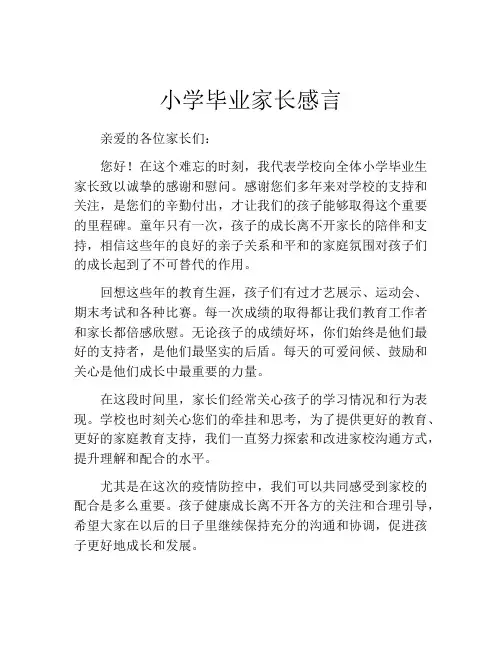 小学毕业家长感言

亲爱的各位家长们：

您好！在这个难忘的时刻，我代表学校向全体小学毕业生家长致以诚挚的感谢和慰问。感谢您们多年来对学校的支持和关注，是您们的辛勤付出，才让我们的孩子能够取得这个重要的里程碑。童年只有一次，孩子的成长离不开家长的陪伴和支持，相信这些年的良好的亲子关系和平和的家庭氛围对孩子们的成长起到了不可替代的作用。

回想这些年的教育生涯，孩子们有过才艺展示、运动会、期末考试和各种比赛。每一次成绩的取得都让我们教育工作者和家长都倍感欣慰。无论孩子的成绩好坏，你们始终是他们最好的支持者，是他们最坚实的后盾。每天的可爱问候、鼓励和关心是他们成长中最重要的力量。

在这段时间里，家长们经常关心孩子的学习情况和行为表现。学校也时刻关心您们的牵挂和思考，为了提供更好的教育、更好的家庭教育支持，我们一直努力探索和改进家校沟通方式，提升理解和配合的水平。

尤其是在这次的疫情防控中，我们可以共同感受到家校的配合是多么重要。孩子健康成长离不开各方的关注和合理引导，希望大家在以后的日子里继续保持充分的沟通和协调，促进孩子更好地成长和发展。